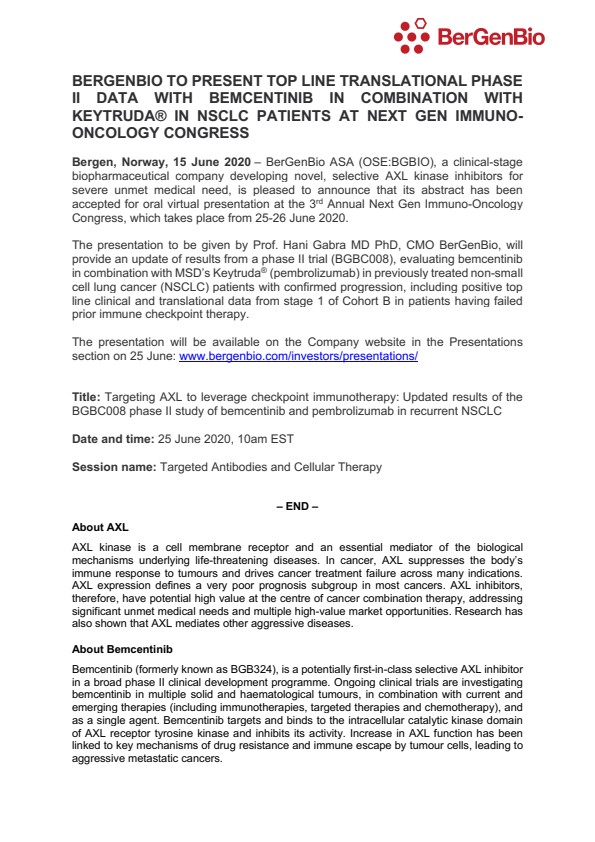 BerGenBio

BERGENBIO TO PRESENT TOP LINE TRANSLATIONAL PHASE II DATA WITH BEMCENTINIB IN COMBINATION WITH KEYTRUDA® IN NSCLC PATIENTS AT NEXT GEN IMMUNO-ONCOLOGY CONGRESS

Bergen, Norway, 15 June 2020 – BerGenBio ASA (OSE:BGBIO), a clinical-stage biopharmaceutical company developing novel, selective AXL kinase inhibitors for severe unmet medical need, is pleased to announce that its abstract has been accepted for oral virtual presentation at the 3rd Annual Next Gen Immuno-Oncology Congress, which takes place from 25-26 June 2020.

The presentation to be given by Prof. Hani Gabra MD PhD, CMO BerGenBio, will provide an update of results from a phase II trial (BGBC008), evaluating bemcentinib in combination with MSD's Keytruda® (pembrolizumab) in previously treated non-small cell lung cancer (NSCLC) patients with confirmed progression, including positive top line clinical and translational data from stage 1 of Cohort B in patients having failed prior immune checkpoint therapy.

The presentation will be available on the Company website in the Presentations section on 25 June: www.bergenbio.com/investors/presentations/

Title: Targeting AXL to leverage checkpoint immunotherapy: Updated results of the BGBC008 phase II study of bemcentinib and pembrolizumab in recurrent NSCLC

Date and time: 25 June 2020, 10am EST

Session name: Targeted Antibodies and Cellular Therapy

– END –

About AXL

AXL kinase is a cell membrane receptor and an essential mediator of the biological mechanisms underlying life-threatening diseases. In cancer, AXL suppresses the body's immune response to tumours and drives cancer treatment failure across many indications. AXL expression defines a very poor prognosis subgroup in most cancers. AXL inhibitors, therefore, have potential high value at the centre of cancer combination therapy, addressing significant unmet medical needs and multiple high-value market opportunities. Research has also shown that AXL mediates other aggressive diseases.

About Bemcentinib

Bemcentinib (formerly known as BGB324), is a potentially first-in-class selective AXL inhibitor in a broad phase II clinical development programme. Ongoing clinical trials are investigating bemcentinib in multiple solid and haematological tumours, in combination with current and emerging therapies (including immunotherapies, targeted therapies and chemotherapy), and as a single agent. Bemcentinib targets and binds to the intracellular catalytic kinase domain of AXL receptor tyrosine kinase and inhibits its activity. Increase in AXL function has been linked to key mechanisms of drug resistance and immune escape by tumour cells, leading to aggressive metastatic cancers.